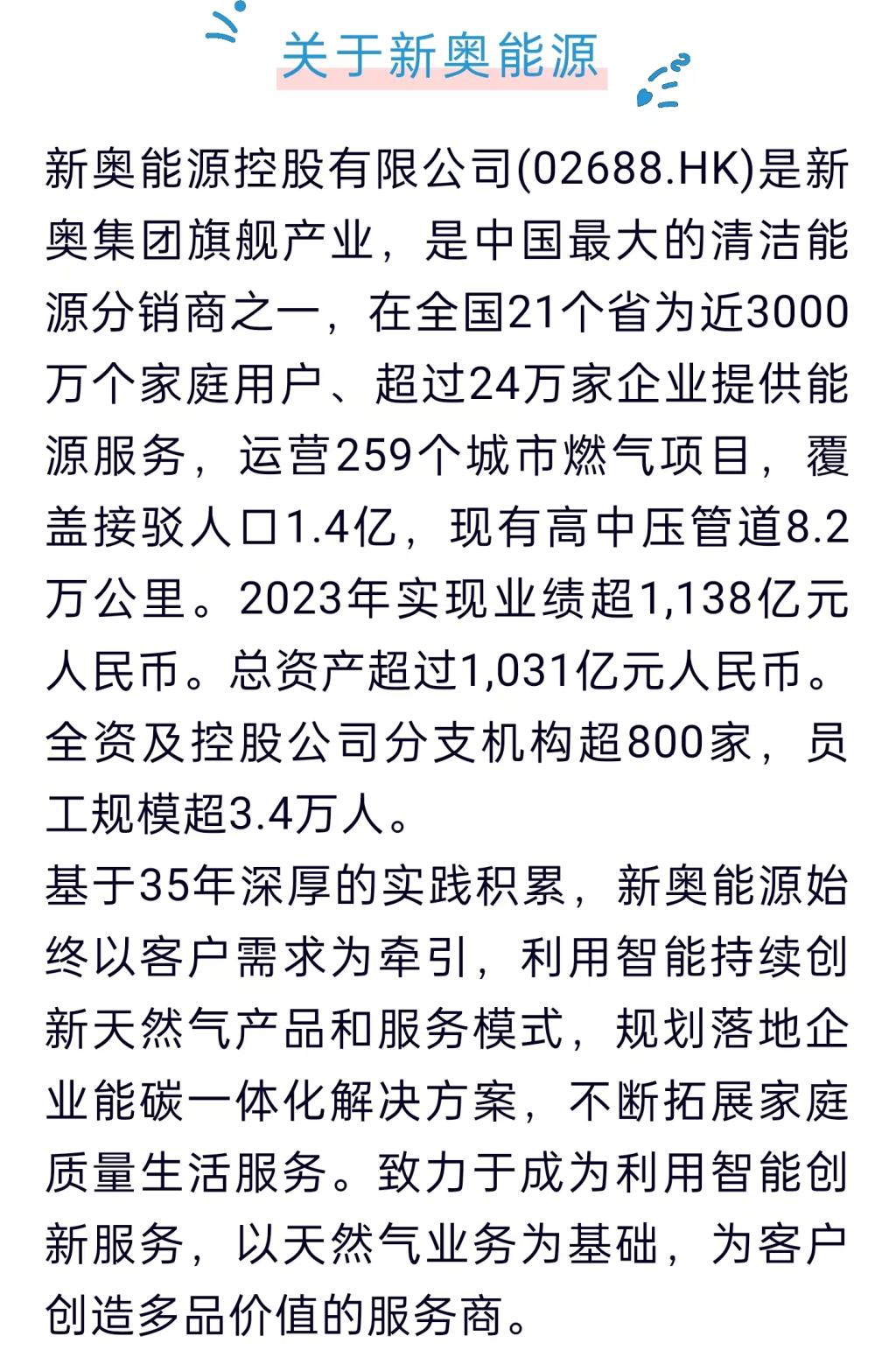 关于新奥能源

新奥能源控股有限公司(02688.HK)是新奥集团旗舰产业，是中国最大的清洁能源分销商之一，在全国21个省为近3000万个家庭用户、超过24万家企业提供能源服务，运营259个城市燃气项目，覆盖接驳人口1.4亿，现有高中压管道8.2万公里。2023年实现业绩超1,138亿元人民币。总资产超过1,031亿元人民币。全资及控股公司分支机构超800家，员工规模超3.4万人。

基于35年深厚的实践积累，新奥能源始终以客户需求为牵引，利用智能持续创新天然气产品和服务模式，规划落地企业能碳一体化解决方案，不断拓展家庭质量生活服务。致力于成为利用智能创新服务，以天然气业务为基础，为客户创造多品价值的服务商。